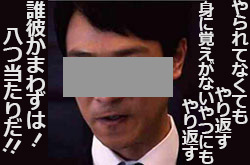 やられてなくても
やり返す
身に覚えがないやつにも
やり返す
誰彼かまわずは！
八つ当たりだ!!